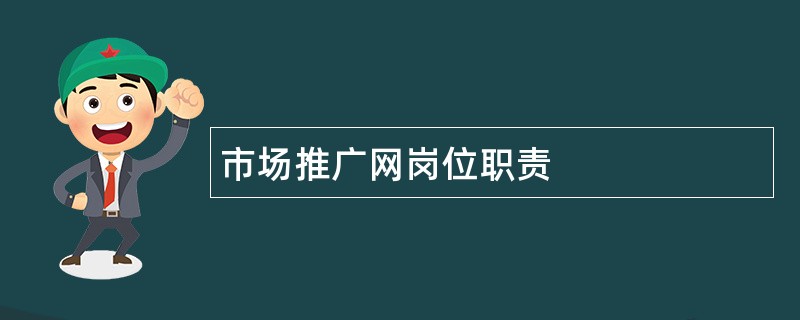 市场推广网岗位职责